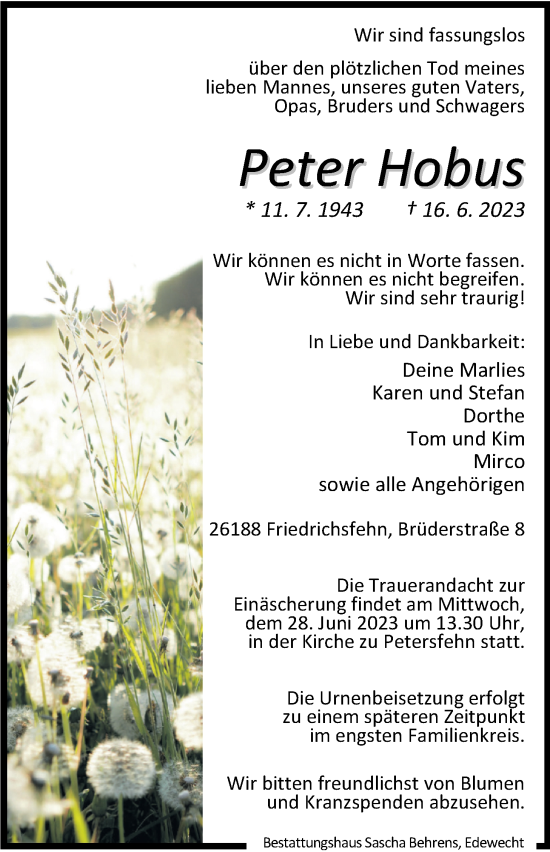 Wir sind fassungslos

über den plötzlichen Tod meines lieben Mannes, unseres guten Vaters, Opas, Bruders und Schwagers

Peter Hobus

* 11. 7. 1943 † 16. 6. 2023

Wir können es nicht in Worte fassen. Wir können es nicht begreifen. Wir sind sehr traurig!

In Liebe und Dankbarkeit:
Deine Marlies
Karen und Stefan
Dorthe
Tom und Kim
Mirco
sowie alle Angehörigen

26188 Friedrichsfehn, Brüderstraße 8

Die Trauerandacht zur Einäscherung findet am Mittwoch, dem 28. Juni 2023 um 13.30 Uhr, in der Kirche zu Petersfehn statt.

Die Urnenbeisetzung erfolgt zu einem späteren Zeitpunkt im engsten Familienkreis.

Wir bitten freundlichst von Blumen und Kranzspenden abzusehen.

Bestattungshaus Sascha Behrens, Edewecht